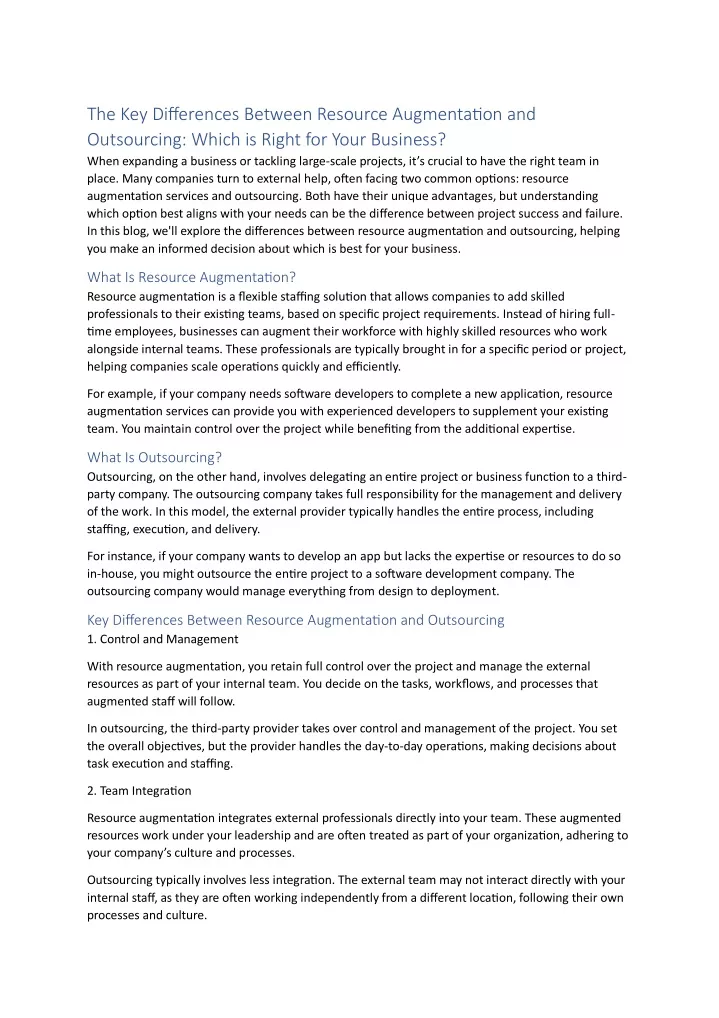 The Key Differences Between Resource Augmentation and Outsourcing: Which is Right for Your Business?

When expanding a business or tackling large-scale projects, it's crucial to have the right team in place. Many companies turn to external help, often facing two common options: resource augmentation services and outsourcing. Both have their unique advantages, but understanding which option best aligns with your needs can be the difference between project success and failure. In this blog, we'll explore the differences between resource augmentation and outsourcing, helping you make an informed decision about which is best for your business.

What Is Resource Augmentation?

Resource augmentation is a flexible staffing solution that allows companies to add skilled professionals to their existing teams, based on specific project requirements. Instead of hiring full-time employees, businesses can augment their workforce with highly skilled resources who work alongside internal teams. These professionals are typically brought in for a specific period or project, helping companies scale operations quickly and efficiently.

For example, if your company needs software developers to complete a new application, resource augmentation services can provide you with experienced developers to supplement your existing team. You maintain control over the project while benefiting from the additional expertise.

What Is Outsourcing?

Outsourcing, on the other hand, involves delegating an entire project or business function to a third-party company. The outsourcing company takes full responsibility for the management and delivery of the work. In this model, the external provider typically handles the entire process, including staffing, execution, and delivery.

For instance, if your company wants to develop an app but lacks the expertise or resources to do so in-house, you might outsource the entire project to a software development company. The outsourcing company would manage everything from design to deployment.

Key Differences Between Resource Augmentation and Outsourcing

1. Control and Management

With resource augmentation, you retain full control over the project and manage the external resources as part of your internal team. You decide on the tasks, workflows, and processes that augmented staff will follow.

In outsourcing, the third-party provider takes over control and management of the project. You set the overall objectives, but the provider handles the day-to-day operations, making decisions about task execution and staffing.

2. Team Integration

Resource augmentation integrates external professionals directly into your team. These augmented resources work under your leadership and are often treated as part of your organization, adhering to your company's culture and processes.

Outsourcing typically involves less integration. The external team may not interact directly with your internal staff, as they are often working independently from a different location, following their own processes and culture.